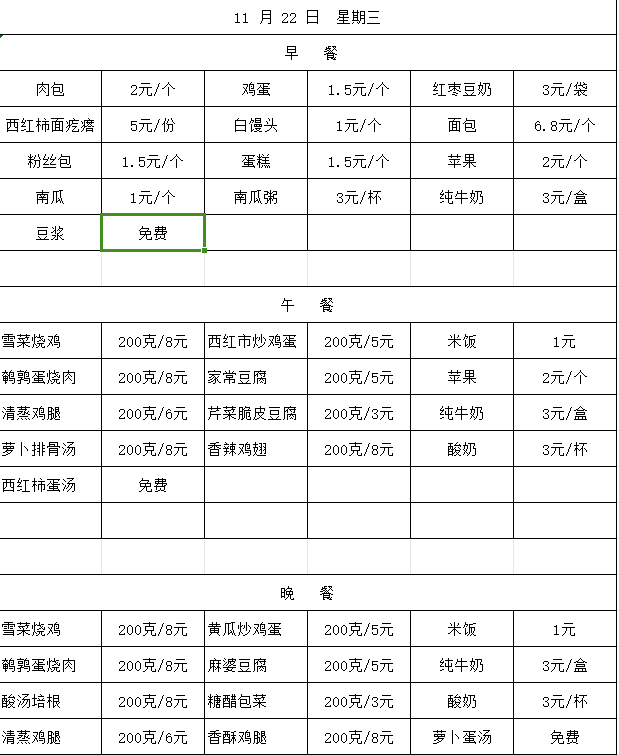 11 月 22 日 星期三

早 餐

| 肉包 | 2元/个 | 鸡蛋 | 1.5元/个 | 红枣豆奶 | 3元/袋 |
|---|---|---|---|---|---|
| 西红柿面疙瘩 | 5元/份 | 白馒头 | 1元/个 | 面包 | 6.8元/个 |
| 粉丝包 | 1.5元/个 | 蛋糕 | 1.5元/个 | 苹果 | 2元/个 |
| 南瓜 | 1元/个 | 南瓜粥 | 3元/杯 | 纯牛奶 | 3元/盒 |
| 豆浆 | 免费 | | | | |

午 餐

| 雪菜烧鸡 | 200克/8元 | 西红市炒鸡蛋 | 200克/5元 | 米饭 | 1元 |
|---|---|---|---|---|---|
| 鹌鹑蛋烧肉 | 200克/8元 | 家常豆腐 | 200克/5元 | 苹果 | 2元/个 |
| 清蒸鸡腿 | 200克/6元 | 芹菜脆皮豆腐 | 200克/3元 | 纯牛奶 | 3元/盒 |
| 萝卜排骨汤 | 200克/8元 | 香辣鸡翅 | 200克/8元 | 酸奶 | 3元/杯 |
| 西红柿蛋汤 | 免费 | | | | |

晚 餐

| 雪菜烧鸡 | 200克/8元 | 黄瓜炒鸡蛋 | 200克/5元 | 米饭 | 1元 |
|---|---|---|---|---|---|
| 鹌鹑蛋烧肉 | 200克/8元 | 麻婆豆腐 | 200克/5元 | 纯牛奶 | 3元/盒 |
| 酸汤培根 | 200克/8元 | 糖醋包菜 | 200克/3元 | 酸奶 | 3元/杯 |
| 清蒸鸡腿 | 200克/6元 | 香酥鸡腿 | 200克/8元 | 萝卜蛋汤 | 免费 |